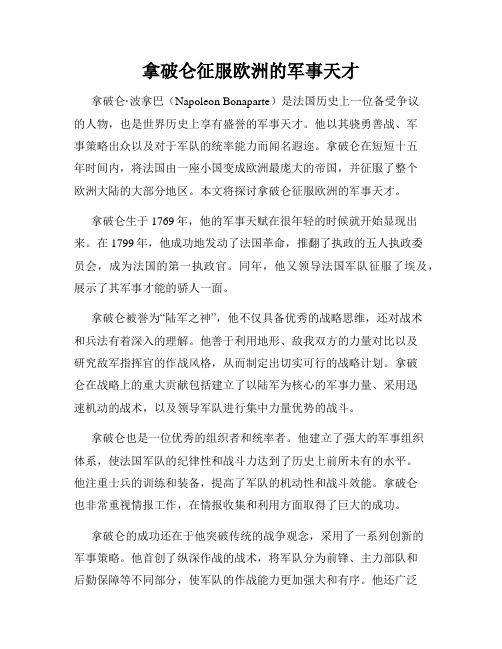 拿破仑征服欧洲的军事天才

拿破仑·波拿巴（Napoleon Bonaparte）是法国历史上一位备受争议的人物，也是世界历史上享有盛誉的军事天才。他以其骁勇善战、军事策略出众以及对于军队的统率能力而闻名遐迩。拿破仑在短短十五年时间内，将法国由一座小国变成欧洲最庞大的帝国，并征服了整个欧洲大陆的大部分地区。本文将探讨拿破仑征服欧洲的军事天才。

拿破仑生于1769年，他的军事天赋在很年轻的时候就开始显现出来。在1799年，他成功地发动了法国革命，推翻了执政的五人执政委员会，成为法国的第一执政官。同年，他又领导法国军队征服了埃及，展示了其军事才能的骄人一面。

拿破仑被誉为“陆军之神”，他不仅具备优秀的战略思维，还对战术和兵法有着深入的理解。他善于利用地形、敌我双方的力量对比以及研究敌军指挥官的作战风格，从而制定出切实可行的战略计划。拿破仑在战略上的重大贡献包括建立了以陆军为核心的军事力量、采用迅速机动的战术，以及领导军队进行集中力量优势的战斗。

拿破仑也是一位优秀的组织者和统率者。他建立了强大的军事组织体系，使法国军队的纪律性和战斗力达到了历史上前所未有的水平。他注重士兵的训练和装备，提高了军队的机动性和战斗效能。拿破仑也非常重视情报工作，在情报收集和利用方面取得了巨大的成功。

拿破仑的成功还在于他突破传统的战争观念，采用了一系列创新的军事策略。他首创了纵深作战的战术，将军队分为前锋、主力部队和后勤保障等不同部分，使军队的作战能力更加强大和有序。他还广泛